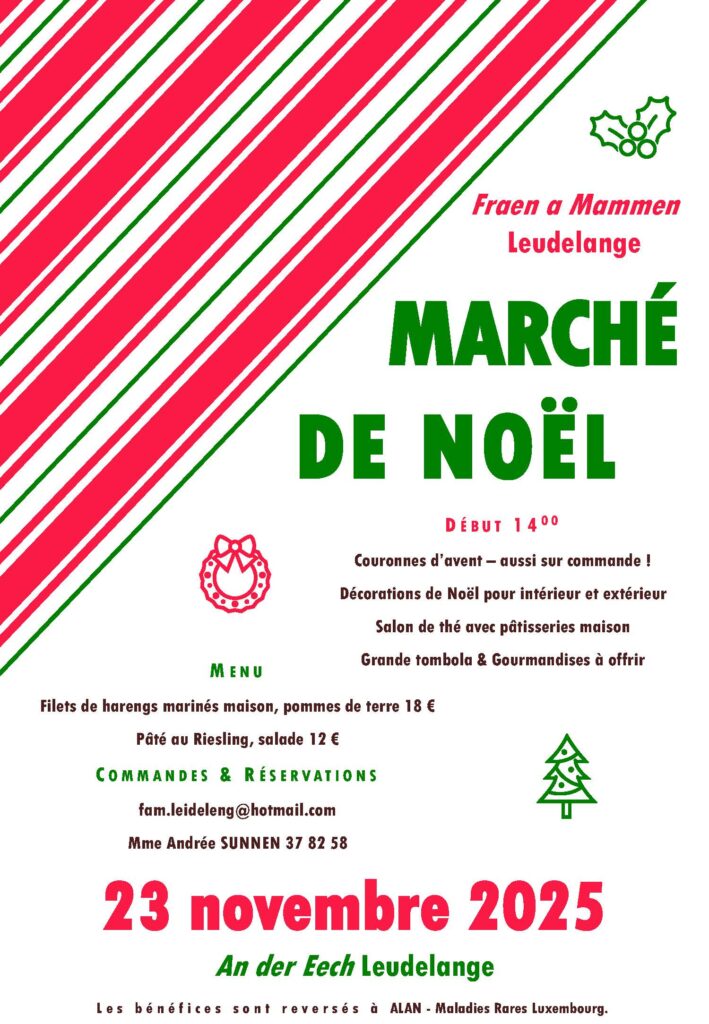 Fraen a Mammen
Leudelange

MARCHÉ
DE NOËL

DÉBUT $14^{00}$

Couronnes d'avent – aussi sur commande !

Décorations de Noël pour intérieur et extérieur

Salon de thé avec pâtisseries maison

Grande tombola & Gourmandises à offrir

MENU

Filets de harengs marinés maison, pommes de terre 18 €

Pâté au Riesling, salade 12 €

COMMANDES & RÉSERVATIONS

fam.leideleng@hotmail.com

Mme Andrée SUNNEN 37 82 58

23 novembre 2025

An der Eech Leudelange

Les bénéfices sont reversés à ALAN - Maladies Rares Luxembourg.